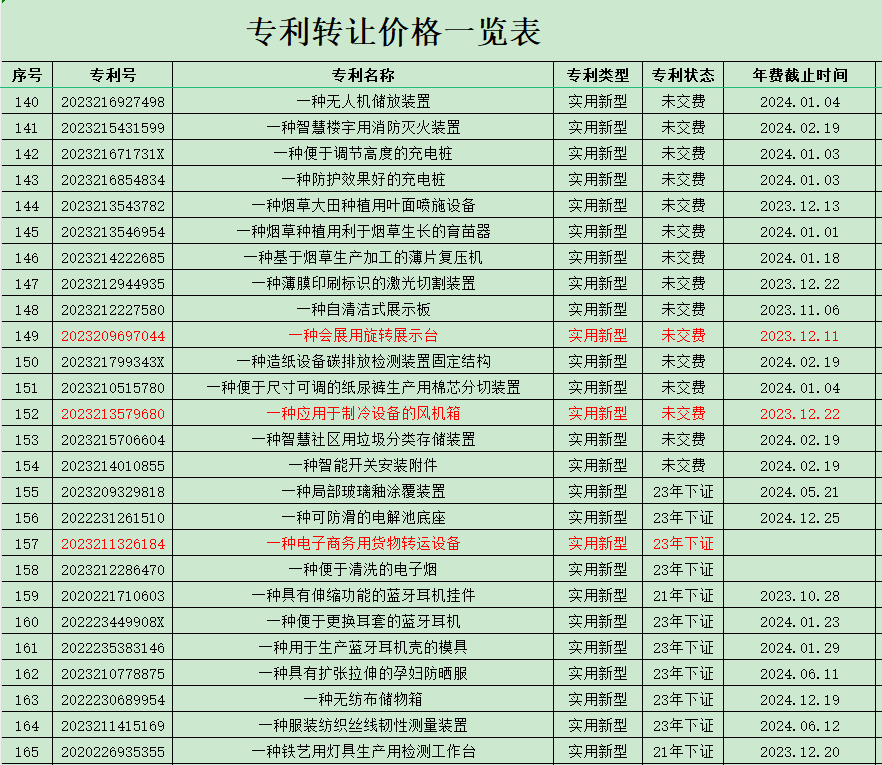 专利转让价格一览表

| 序号 | 专利号 | 专利名称 | 专利类型 | 专利状态 | 年费截止时间 |
|---|---|---|---|---|---|
| 140 | 2023216927498 | 一种无人机储放装置 | 实用新型 | 未交费 | 2024.01.04 |
| 141 | 2023215431599 | 一种智慧楼宇用消防灭火装置 | 实用新型 | 未交费 | 2024.02.19 |
| 142 | 202321671731X | 一种便于调节高度的充电桩 | 实用新型 | 未交费 | 2024.01.03 |
| 143 | 2023216854834 | 一种防护效果好的充电桩 | 实用新型 | 未交费 | 2024.01.03 |
| 144 | 2023213543782 | 一种烟草大田种植用叶面喷施设备 | 实用新型 | 未交费 | 2023.12.13 |
| 145 | 2023213546954 | 一种烟草种植用利于烟草生长的育苗器 | 实用新型 | 未交费 | 2024.01.01 |
| 146 | 2023214222685 | 一种基于烟草生产加工的薄片复压机 | 实用新型 | 未交费 | 2024.01.18 |
| 147 | 2023212944935 | 一种薄膜印刷标识的激光切割装置 | 实用新型 | 未交费 | 2023.12.22 |
| 148 | 2023212227580 | 一种自清洁式展示板 | 实用新型 | 未交费 | 2023.11.06 |
| 149 | 2023209697044 | 一种会展用旋转展示台 | 实用新型 | 未交费 | 2023.12.11 |
| 150 | 202321799343X | 一种造纸设备碳排放检测装置固定结构 | 实用新型 | 未交费 | 2024.02.19 |
| 151 | 2023210515780 | 一种便于尺寸可调的纸尿裤生产用棉芯分切装置 | 实用新型 | 未交费 | 2024.01.04 |
| 152 | 2023213579680 | 一种应用于制冷设备的风机箱 | 实用新型 | 未交费 | 2023.12.22 |
| 153 | 2023215706604 | 一种智慧社区用垃圾分类存储装置 | 实用新型 | 未交费 | 2024.02.19 |
| 154 | 2023214010855 | 一种智能开关安装附件 | 实用新型 | 未交费 | 2024.02.19 |
| 155 | 2023209329818 | 一种局部玻璃釉涂覆装置 | 实用新型 | 23年下证 | 2024.05.21 |
| 156 | 2022231261510 | 一种可防滑的电解池底座 | 实用新型 | 23年下证 | 2024.12.25 |
| 157 | 2023211326184 | 一种电子商务用货物转运设备 | 实用新型 | 23年下证 | |
| 158 | 2023212286470 | 一种便于清洗的电子烟 | 实用新型 | 23年下证 | |
| 159 | 2020221710603 | 一种具有伸缩功能的蓝牙耳机挂件 | 实用新型 | 21年下证 | 2023.10.28 |
| 160 | 202223449908X | 一种便于更换耳套的蓝牙耳机 | 实用新型 | 23年下证 | 2024.01.23 |
| 161 | 2022235383146 | 一种用于生产蓝牙耳机壳的模具 | 实用新型 | 23年下证 | 2024.01.29 |
| 162 | 2023210778875 | 一种具有扩张拉伸的孕妇防晒服 | 实用新型 | 23年下证 | 2024.06.11 |
| 163 | 2022230689954 | 一种无纺布储物箱 | 实用新型 | 23年下证 | 2024.12.19 |
| 164 | 2023211415169 | 一种服装纺织丝线韧性测量装置 | 实用新型 | 23年下证 | 2024.06.12 |
| 165 | 2020226935355 | 一种铁艺用灯具生产用检测工作台 | 实用新型 | 21年下证 | 2023.12.20 |